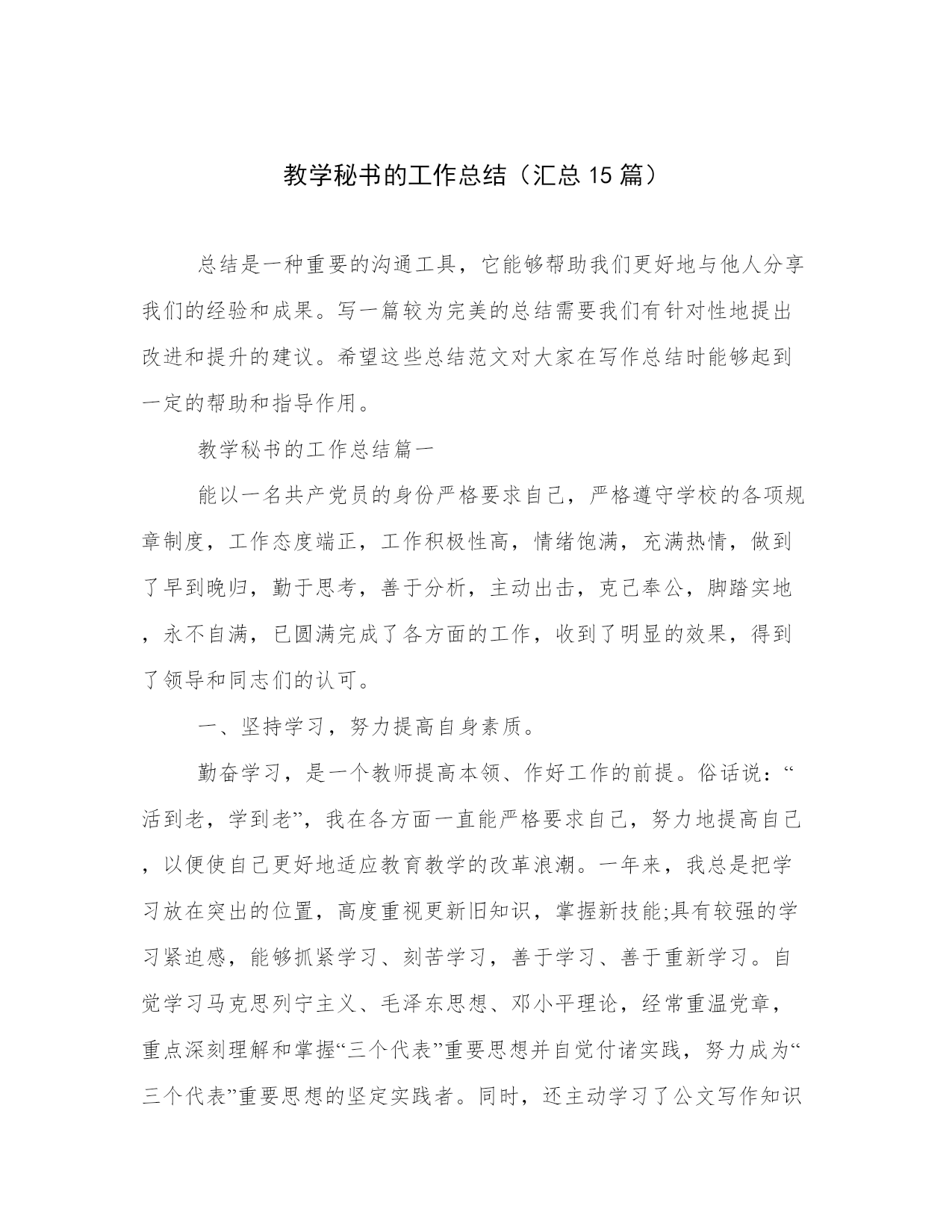 教学秘书的工作总结（汇总15篇）

总结是一种重要的沟通工具，它能够帮助我们更好地与他人分享我们的经验和成果。写一篇较为完美的总结需要我们有针对性地提出改进和提升的建议。希望这些总结范文对大家在写作总结时能够起到一定的帮助和指导作用。

教学秘书的工作总结篇一

能以一名共产党员的身份严格要求自己，严格遵守学校的各项规章制度，工作态度端正，工作积极性高，情绪饱满，充满热情，做到了早到晚归，勤于思考，善于分析，主动出击，克己奉公，脚踏实地，永不自满，已圆满完成了各方面的工作，收到了明显的效果，得到了领导和同志们的认可。

一、坚持学习，努力提高自身素质。

勤奋学习，是一个教师提高本领、作好工作的前提。俗话说：“活到老，学到老”，我在各方面一直能严格要求自己，努力地提高自己，以便使自己更好地适应教育教学的改革浪潮。一年来，我总是把学习放在突出的位置，高度重视更新旧知识，掌握新技能;具有较强的学习紧迫感，能够抓紧学习、刻苦学习，善于学习、善于重新学习。自觉学习马克思列宁主义、毛泽东思想、邓小平理论，经常重温党章，重点深刻理解和掌握“三个代表”重要思想并自觉付诸实践，努力成为“三个代表”重要思想的坚定实践者。同时，还主动学习了公文写作知识